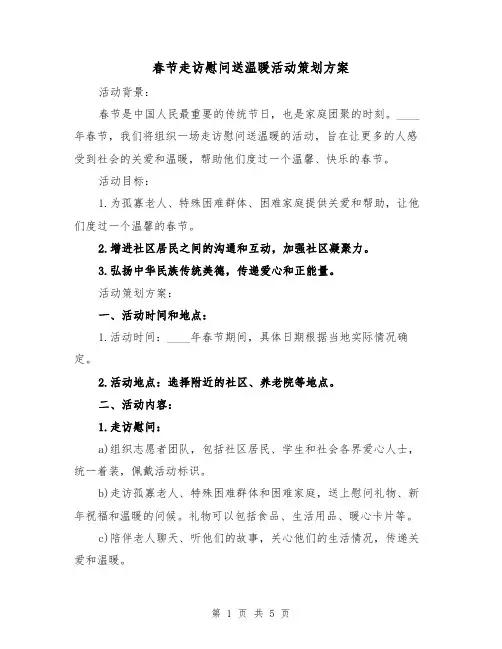 春节走访慰问送温暖活动策划方案

活动背景：

春节是中国人民最重要的传统节日，也是家庭团聚的时刻。____年春节，我们将组织一场走访慰问送温暖的活动，旨在让更多的人感受到社会的关爱和温暖，帮助他们度过一个温馨、快乐的春节。

活动目标：

1.为孤寡老人、特殊困难群体、困难家庭提供关爱和帮助，让他们度过一个温馨的春节。

2.增进社区居民之间的沟通和互动，加强社区凝聚力。

3.弘扬中华民族传统美德，传递爱心和正能量。

活动策划方案：

一、活动时间和地点：

1.活动时间：____年春节期间，具体日期根据当地实际情况确定。

2.活动地点：选择附近的社区、养老院等地点。

二、活动内容：

1.走访慰问：

a)组织志愿者团队，包括社区居民、学生和社会各界爱心人士，统一着装，佩戴活动标识。

b)走访孤寡老人、特殊困难群体和困难家庭，送上慰问礼物、新年祝福和温暖的问候。礼物可以包括食品、生活用品、暖心卡片等。

c)陪伴老人聊天、听他们的故事，关心他们的生活情况，传递关爱和温暖。

第 1 页 共 5 页